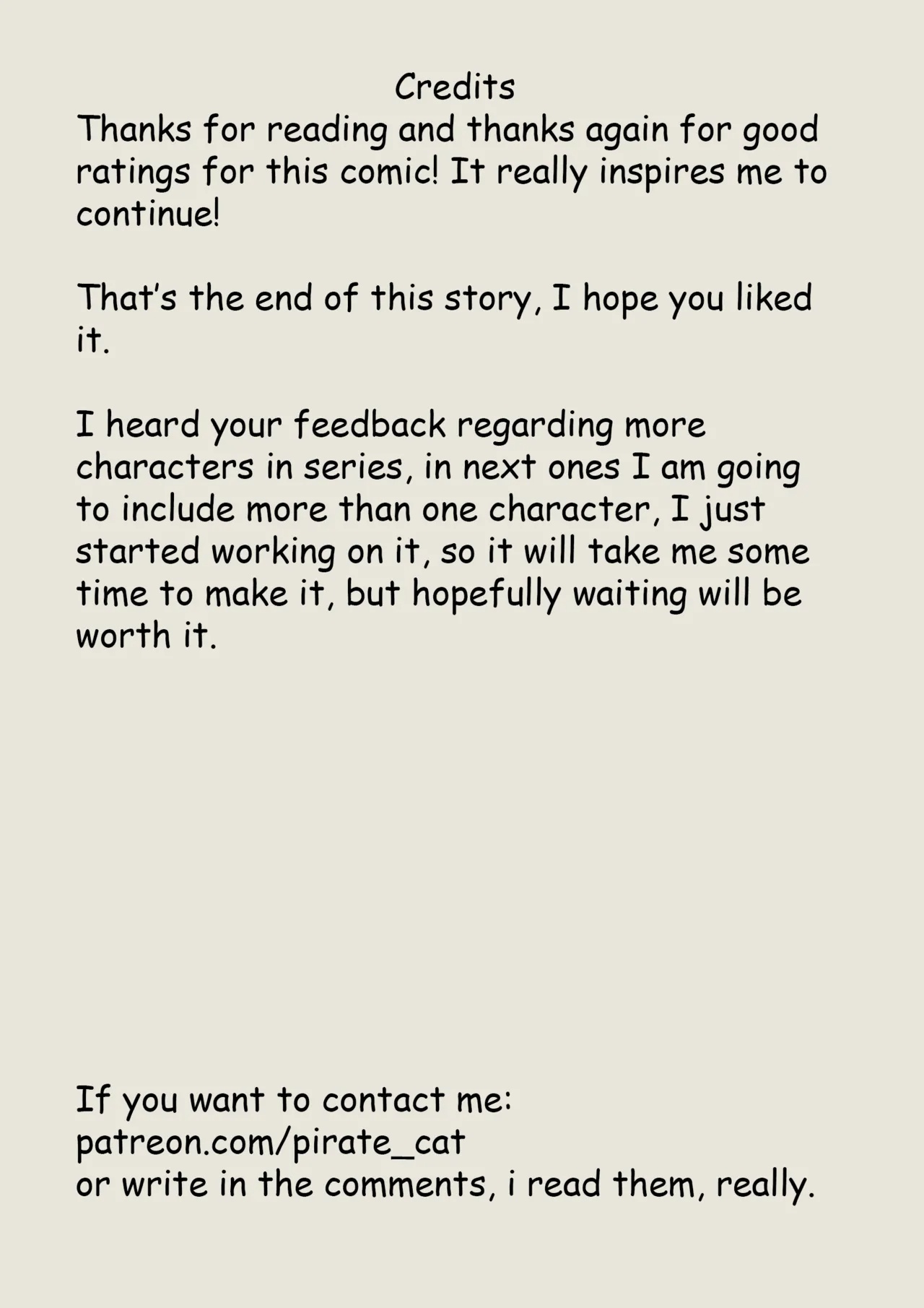 Credits

Thanks for reading and thanks again for good ratings for this comic! It really inspires me to continue!

That's the end of this story, I hope you liked it.

I heard your feedback regarding more characters in series, in next ones I am going to include more than one character, I just started working on it, so it will take me some time to make it, but hopefully waiting will be worth it.

If you want to contact me:
patreon.com/pirate_cat
or write in the comments, i read them, really.